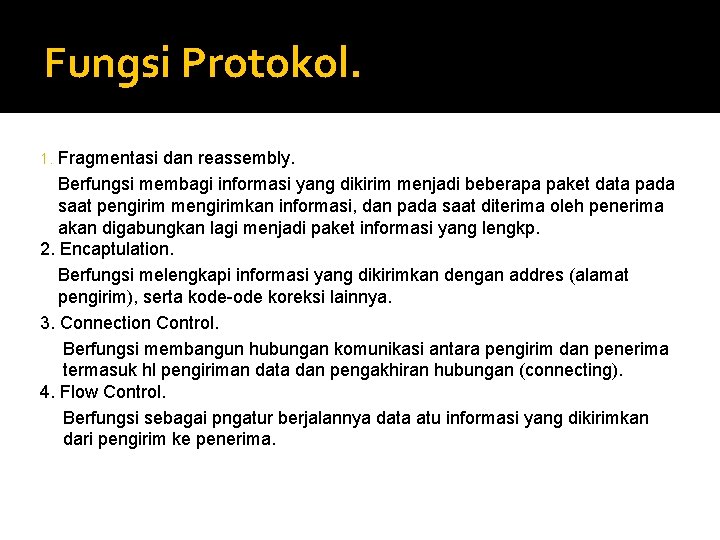 Fungsi Protokol.

1. Fragmentasi dan reassembly.

Berfungsi membagi informasi yang dikirim menjadi beberapa paket data pada saat pengirim mengirimkan informasi, dan pada saat diterima oleh penerima akan digabungkan lagi menjadi paket informasi yang lengkp.

2. Encaptulation.

Berfungsi melengkapi informasi yang dikirimkan dengan addres (alamat pengirim), serta kode-ode koreksi lainnya.

3. Connection Control.

Berfungsi membangun hubungan komunikasi antara pengirim dan penerima termasuk hl pengiriman data dan pengakhiran hubungan (connecting).

4. Flow Control.

Berfungsi sebagai pngatur berjalannya data atu informasi yang dikirimkan dari pengirim ke penerima.